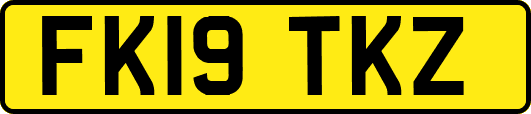 FK19 TKZ